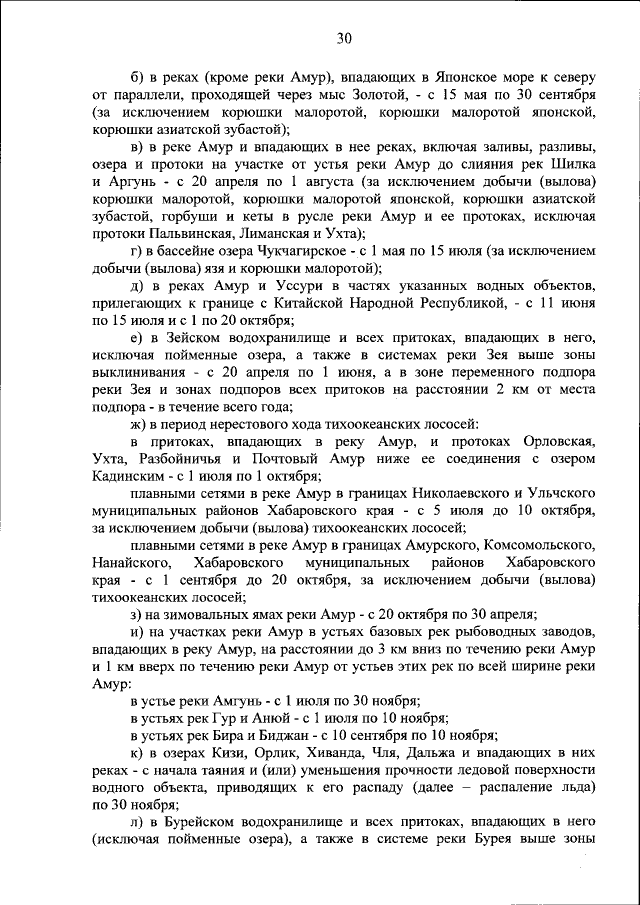 30

б) в реках (кроме реки Амур), впадающих в Японское море к северу от параллели, проходящей через мыс Золотой, - с 15 мая по 30 сентября (за исключением корюшки малоротой, корюшки малоротой японской, корюшки азиатской зубастой);

в) в реке Амур и впадающих в нее реках, включая заливы, разливы, озера и протоки на участке от устья реки Амур до слияния рек Шилка и Аргунь - с 20 апреля по 1 августа (за исключением добычи (вылова) корюшки малоротой, корюшки малоротой японской, корюшки азиатской зубастой, горбуши и кеты в русле реки Амур и ее протоках, исключая протоки Пальвинская, Лиманская и Ухта);

г) в бассейне озера Чукчагирское - с 1 мая по 15 июля (за исключением добычи (вылова) язя и корюшки малоротой);

д) в реках Амур и Уссури в частях указанных водных объектов, прилегающих к границе с Китайской Народной Республикой, - с 11 июня по 15 июля и с 1 по 20 октября;

е) в Зейском водохранилище и всех притоках, впадающих в него, исключая пойменные озера, а также в системах реки Зея выше зоны выклинивания - с 20 апреля по 1 июня, а в зоне переменного подпора реки Зея и зонах подпоров всех притоков на расстоянии 2 км от места подпора - в течение всего года;

ж) в период нерестового хода тихоокеанских лососей:

в притоках, впадающих в реку Амур, и протоках Орловская, Ухта, Разбойничья и Почтовый Амур ниже ее соединения с озером Кадинским - с 1 июля по 1 октября;

плавными сетями в реке Амур в границах Николаевского и Ульчского муниципальных районов Хабаровского края - с 5 июля до 10 октября, за исключением добычи (вылова) тихоокеанских лососей;

плавными сетями в реке Амур в границах Амурского, Комсомольского, Нанайского, Хабаровского муниципальных районов Хабаровского края - с 1 сентября до 20 октября, за исключением добычи (вылова) тихоокеанских лососей;

з) на зимовальных ямах реки Амур - с 20 октября по 30 апреля;

и) на участках реки Амур в устьях базовых рек рыбоводных заводов, впадающих в реку Амур, на расстоянии до 3 км вниз по течению реки Амур и 1 км вверх по течению реки Амур от устьев этих рек по всей ширине реки Амур:

в устье реки Амгунь - с 1 июля по 30 ноября;

в устьях рек Гур и Анюй - с 1 июля по 10 ноября;

в устьях рек Бира и Биджан - с 10 сентября по 10 ноября;

к) в озерах Кизи, Орлик, Хиванда, Чля, Дальжа и впадающих в них реках - с начала таяния и (или) уменьшения прочности ледовой поверхности водного объекта, приводящих к его распаду (далее – распаление льда) по 30 ноября;

л) в Бурейском водохранилище и всех притоках, впадающих в него (исключая пойменные озера), а также в системе реки Бурея выше зоны